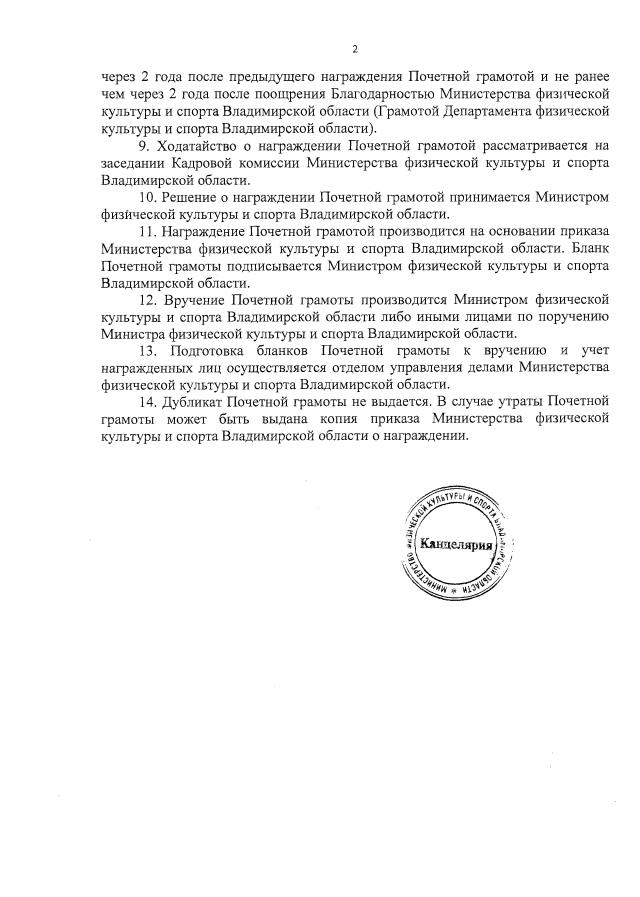 2

через 2 года после предыдущего награждения Почетной грамотой и не ранее чем через 2 года после поощрения Благодарностью Министерства физической культуры и спорта Владимирской области (Грамотой Департамента физической культуры и спорта Владимирской области).

9. Ходатайство о награждении Почетной грамотой рассматривается на заседании Кадровой комиссии Министерства физической культуры и спорта Владимирской области.

10. Решение о награждении Почетной грамотой принимается Министром физической культуры и спорта Владимирской области.

11. Награждение Почетной грамотой производится на основании приказа Министерства физической культуры и спорта Владимирской области. Бланк Почетной грамоты подписывается Министром физической культуры и спорта Владимирской области.

12. Вручение Почетной грамоты производится Министром физической культуры и спорта Владимирской области либо иными лицами по поручению Министра физической культуры и спорта Владимирской области.

13. Подготовка бланков Почетной грамоты к вручению и учет награжденных лиц осуществляется отделом управления делами Министерства физической культуры и спорта Владимирской области.

14. Дубликат Почетной грамоты не выдается. В случае утраты Почетной грамоты может быть выдана копия приказа Министерства физической культуры и спорта Владимирской области о награждении.

МИНИСТЕРСТВО ФИЗИЧЕСКОЙ КУЛЬТУРЫ И СПОРТА ВЛАДИМИРСКОЙ ОБЛАСТИ
Канцелярия